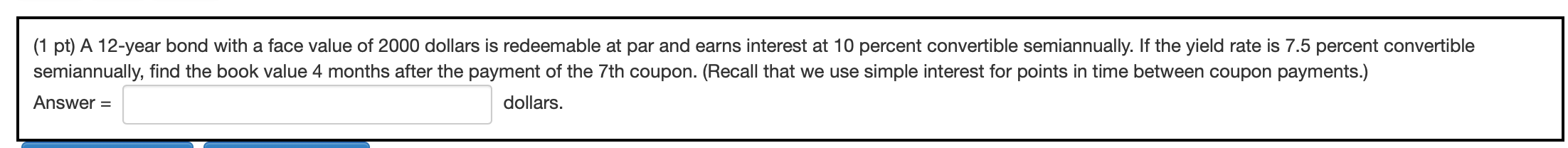 (1 pt) A 12-year bond with a face value of 2000 dollars is redeemable at par and earns interest at 10 percent convertible semiannually. If the yield rate is 7.5 percent convertible semiannually, find the book value 4 months after the payment of the 7th coupon. (Recall that we use simple interest for points in time between coupon payments.)

Answer = dollars.